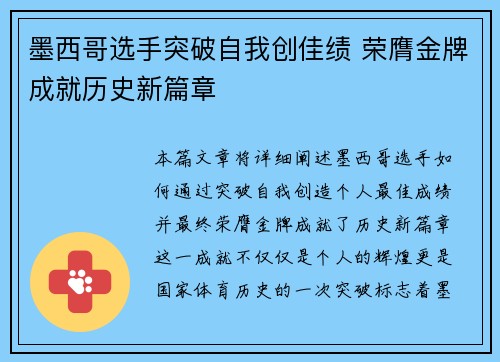 墨西哥选手突破自我创佳绩 荣膺金牌成就历史新篇章

本篇文章将详细阐述墨西哥选手如何通过突破自我创造个人最佳成绩并最终荣膺金牌成就了历史新篇章这一成就不仅仅是个人的辉煌更是国家体育历史的一次突破标志着墨